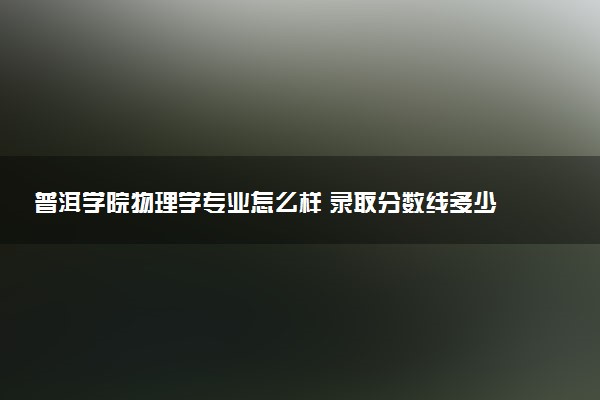 普洱学院物理学专业怎么样 录取分数线多少